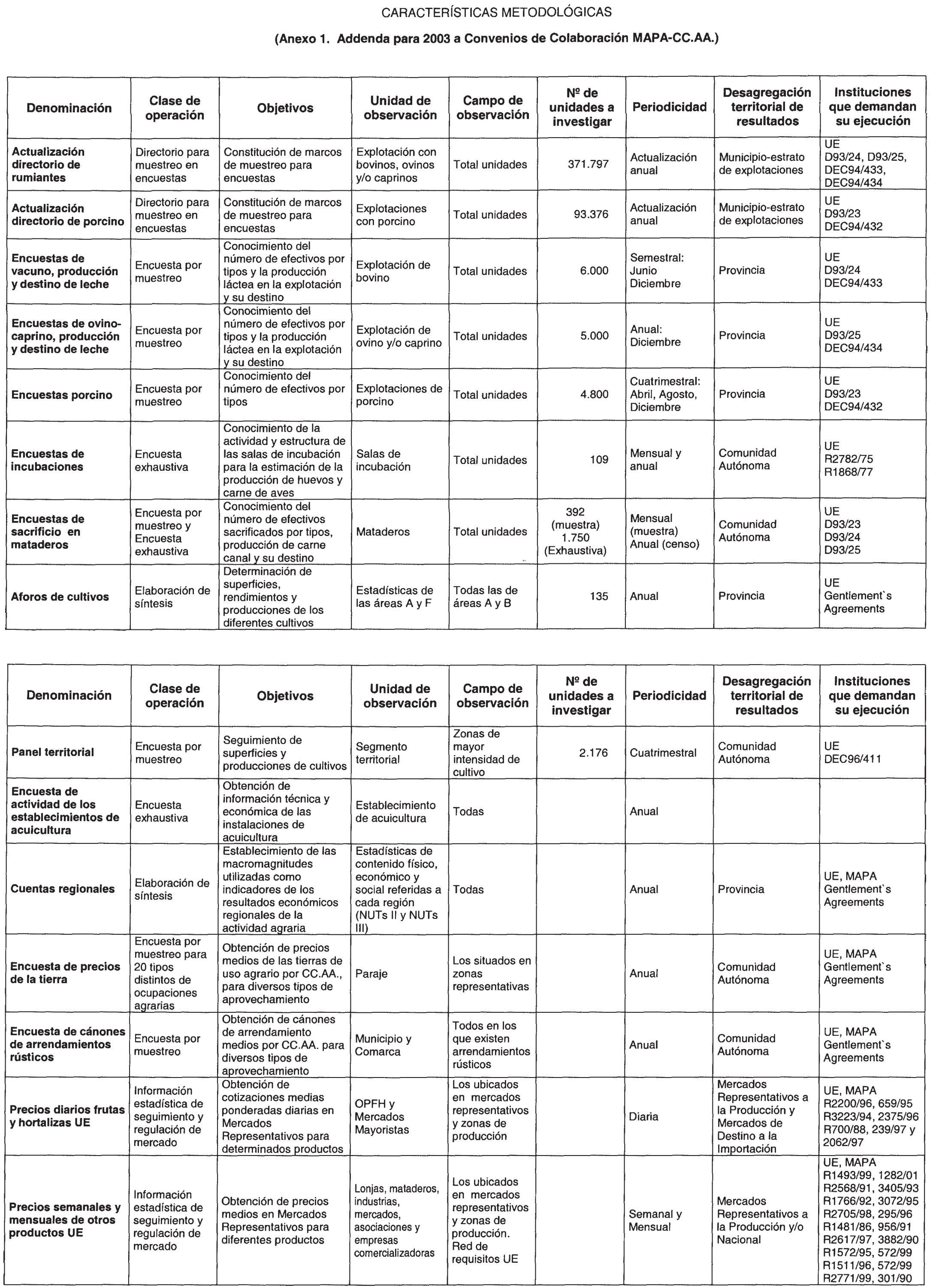 CARACTERÍSTICAS METODOLÓGICAS

(Anexo 1. Addenda para 2003 a Convenios de Colaboración MAPA-CC.AA.)

| Denominación | Clase de operación | Objetivos | Unidad de observación | Campo de observación | Nº de unidades a investigar | Periodicidad | Desagregación territorial de resultados | Instituciones que demandan su ejecución |
|---|---|---|---|---|---|---|---|---|
| Actualización directorio de rumiantes | Directorio para muestreo en encuestas | Constitución de marcos de muestreo para encuestas | Explotación con bovinos, ovinos y/o caprinos | Total unidades | 371.797 | Actualización anual | Municipio-estrato de explotaciones | UE D93/24, D93/25, DEC94/433, DEC94/434 |
| Actualización directorio de porcino | Directorio para muestreo en encuestas | Constitución de marcos de muestreo para encuestas | Explotaciones con porcino | Total unidades | 93.376 | Actualización anual | Municipio-estrato de explotaciones | UE D93/23 DEC94/432 |
| Encuestas de vacuno, producción y destino de leche | Encuesta por muestreo | Conocimiento del número de efectivos por tipos y la producción láctea en la explotación y su destino | Explotación de bovino | Total unidades | 6.000 | Semestral: Junio Diciembre | Provincia | UE D93/24 DEC94/433 |
| Encuestas de ovino-caprino, producción y destino de leche | Encuesta por muestreo | Conocimiento del número de efectivos por tipos y la producción láctea en la explotación y su destino | Explotación de ovino y/o caprino | Total unidades | 5.000 | Anual: Diciembre | Provincia | UE D93/25 DEC94/434 |
| Encuestas porcino | Encuesta por muestreo | Conocimiento del número de efectivos por tipos | Explotaciones de porcino | Total unidades | 4.800 | Cuatrimestral: Abril, Agosto, Diciembre | Provincia | UE D93/23 DEC94/432 |
| Encuestas de incubaciones | Encuesta exhaustiva | Conocimiento de la actividad y estructura de las salas de incubación para la estimación de la producción de huevos y carne de aves | Salas de incubación | Total unidades | 109 | Mensual y anual | Comunidad Autónoma | UE R2782/75 R1868/77 |
| Encuestas de sacrificio en mataderos | Encuesta por muestreo y Encuesta exhaustiva | Conocimiento del número de efectivos sacrificados por tipos, producción de carne canal y su destino | Mataderos | Total unidades | 392 (muestra) 1.750 (Exhaustiva) | Mensual (muestra) Anual (censo) | Comunidad Autónoma | UE D93/23 D93/24 D93/25 |
| Aforos de cultivos | Elaboración de síntesis | Determinación de superficies, rendimientos y producciones de los diferentes cultivos | Estadísticas de las áreas A y F | Todas las de áreas A y B | 135 | Anual | Provincia | UE Gentlement`s Agreements |

| Denominación | Clase de operación | Objetivos | Unidad de observación | Campo de observación | Nº de unidades a investigar | Periodicidad | Desagregación territorial de resultados | Instituciones que demandan su ejecución |
|---|---|---|---|---|---|---|---|---|
| Panel territorial | Encuesta por muestreo | Seguimiento de superficies y producciones de cultivos | Segmento territorial | Zonas de mayor intensidad de cultivo | 2.176 | Cuatrimestral | Comunidad Autónoma | UE DEC96/411 |
| Encuesta de actividad de los establecimientos de acuicultura | Encuesta exhaustiva | Obtención de información técnica y económica de las instalaciones de acuicultura | Establecimiento de acuicultura | Todas | | Anual | | |
| Cuentas regionales | Elaboración de síntesis | Establecimiento de las macromagnitudes utilizadas como indicadores de los resultados económicos regionales de la actividad agraria | Estadísticas de contenido físico, económico y social referidas a cada región (NUTs II y NUTs III) | Todas | | Anual | Provincia | UE, MAPA Gentlement`s Agreements |
| Encuesta de precios de la tierra | Encuesta por muestreo para 20 tipos distintos de ocupaciones agrarias | Obtención de precios medios de las tierras de uso agrario por CC.AA., para diversos tipos de aprovechamiento | Paraje | Los situados en zonas representativas | | Anual | Comunidad Autónoma | UE, MAPA Gentlement`s Agreements |
| Encuesta de cánones de arrendamientos rústicos | Encuesta por muestreo | Obtención de cánones de arrendamiento medios por CC.AA. para diversos tipos de aprovechamiento | Municipio y Comarca | Todos en los que existen arrendamientos rústicos | | Anual | Comunidad Autónoma | UE, MAPA Gentlement`s Agreements |
| Precios diarios frutas y hortalizas UE | Información estadística de seguimiento y regulación de mercado | Obtención de cotizaciones medias ponderadas diarias en Mercados Representativos para determinados productos | OPFH y Mercados Mayoristas | Los ubicados en mercados representativos y zonas de producción | | Diaria | Mercados Representativos a la Producción y Mercados de Destino a la Importación | UE, MAPA R2200/96, 659/95 R3223/94, 2375/96 R700/88, 239/97 y 2062/97 |
| Precios semanales y mensuales de otros productos UE | Información estadística de seguimiento y regulación de mercado | Obtención de precios medios en Mercados Representativos para diferentes productos | Lonjas, mataderos, industrias, mercados, asociaciones y empresas comercializadoras | Los ubicados en mercados representativos y zonas de producción. Red de requisitos UE | | Semanal y Mensual | Mercados Representativos a la Producción y/o Nacional | UE, MAPA R1493/99, 1282/01 R2568/91, 3405/93 R1766/92, 3072/95 R2705/98, 295/96 R1481/86, 956/91 R2617/97, 3882/90 R1572/95, 572/99 R1511/96, 572/99 R2771/99, 301/90 |